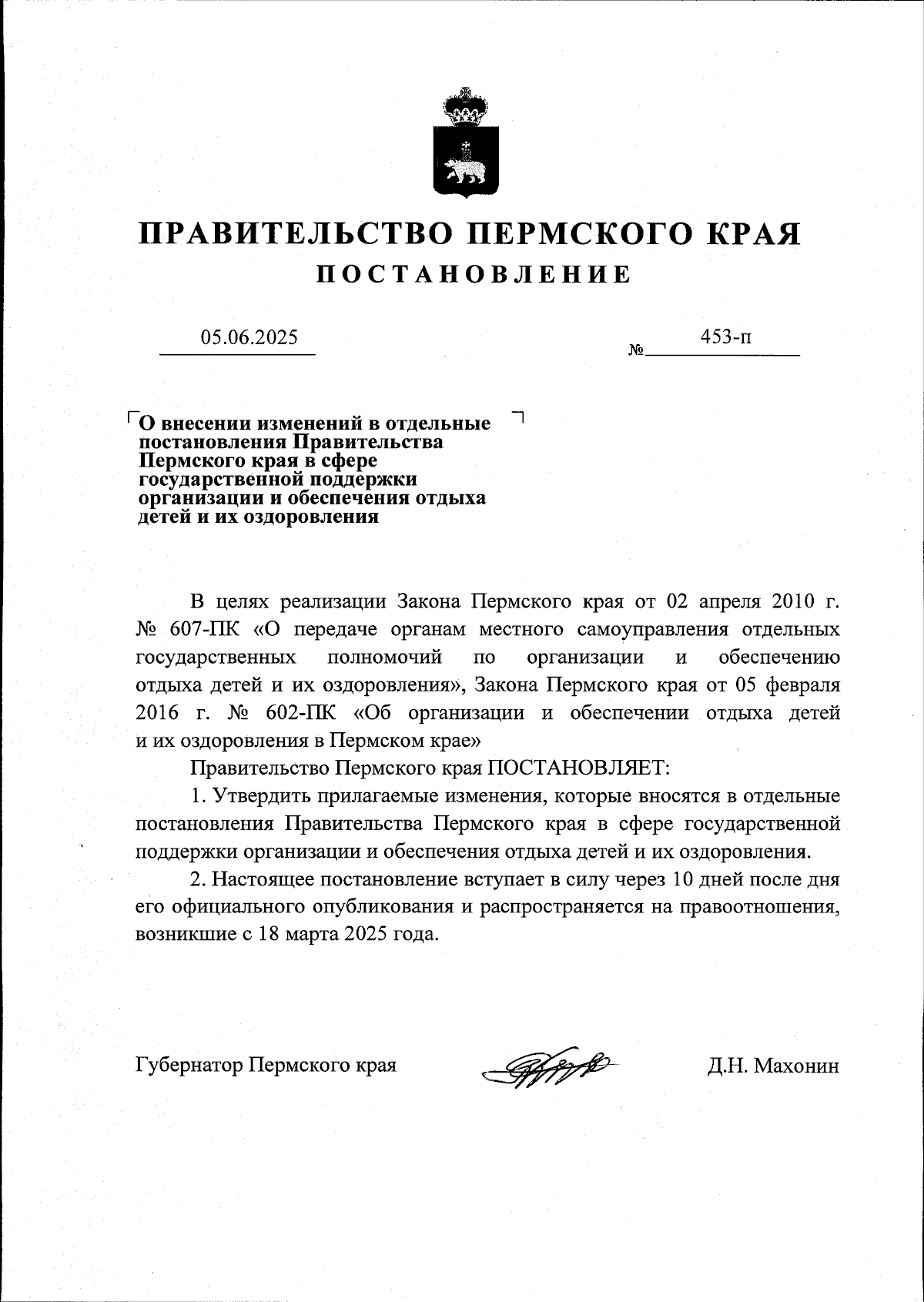 ПРАВИТЕЛЬСТВО ПЕРМСКОГО КРАЯ
ПОСТАНОВЛЕНИЕ

05.06.2025 № 453-п

О внесении изменений в отдельные постановления Правительства Пермского края в сфере государственной поддержки организации и обеспечения отдыха детей и их оздоровления

В целях реализации Закона Пермского края от 02 апреля 2010 г. № 607-ПК «О передаче органам местного самоуправления отдельных государственных полномочий по организации и обеспечению отдыха детей и их оздоровления», Закона Пермского края от 05 февраля 2016 г. № 602-ПК «Об организации и обеспечении отдыха детей и их оздоровления в Пермском крае»

Правительство Пермского края ПОСТАНОВЛЯЕТ:

1. Утвердить прилагаемые изменения, которые вносятся в отдельные постановления Правительства Пермского края в сфере государственной поддержки организации и обеспечения отдыха детей и их оздоровления.

2. Настоящее постановление вступает в силу через 10 дней после дня его официального опубликования и распространяется на правоотношения, возникшие с 18 марта 2025 года.

Губернатор Пермского края Д.Н. Махонин